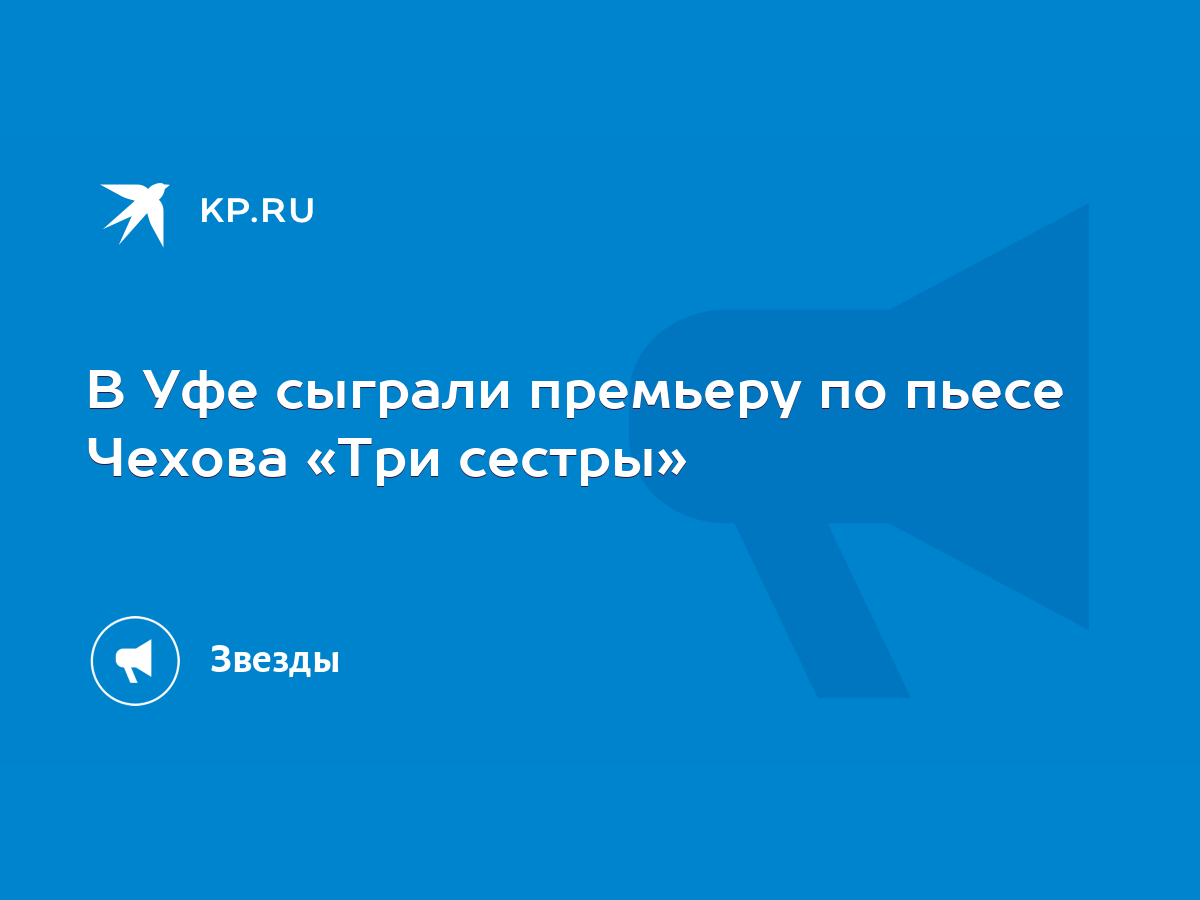 KP.RU

В Уфе сыграли премьеру по пьесе Чехова «Три сестры»

Звезды